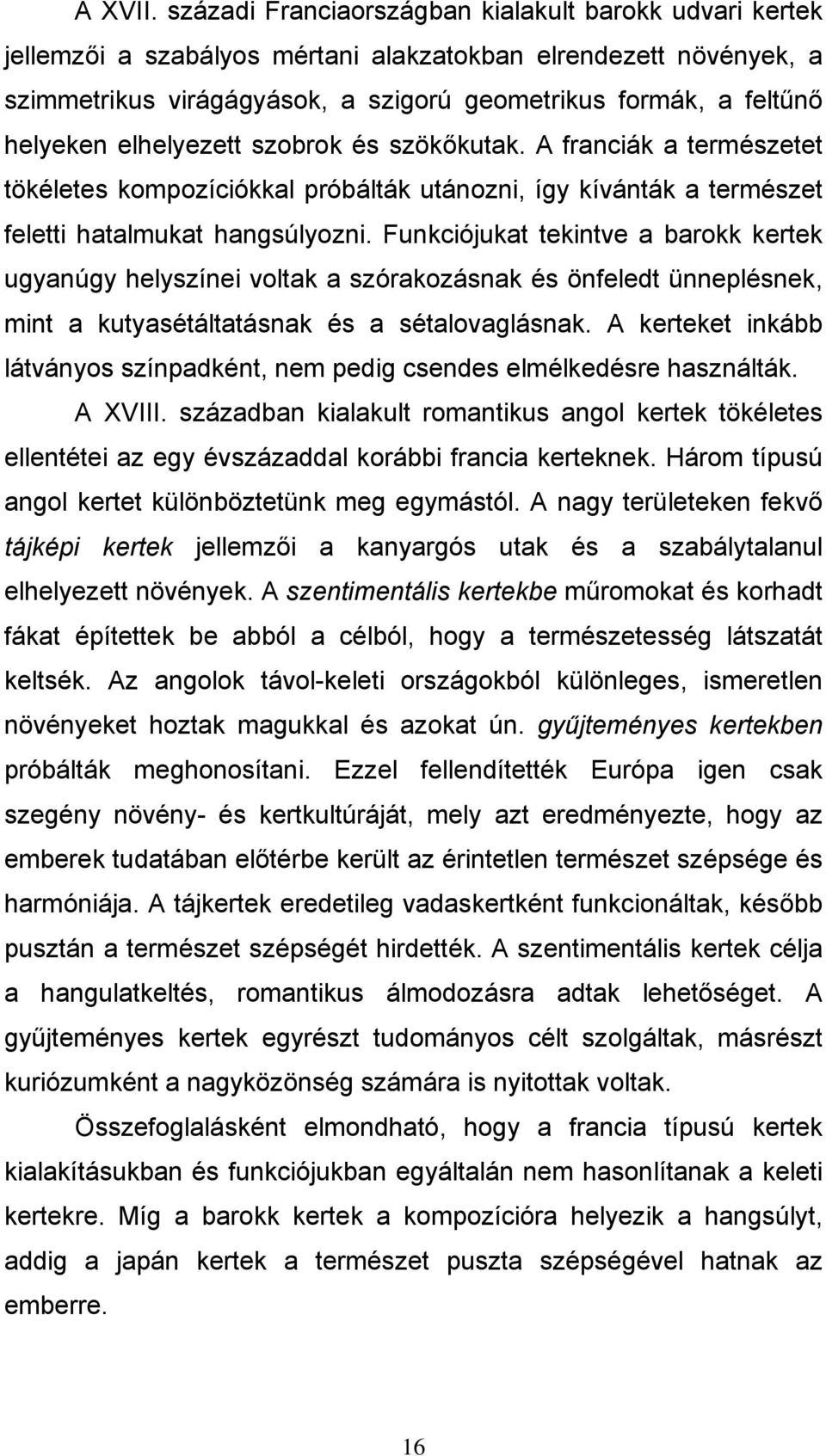 A XVII. századi Franciaországban kialakult barokk udvari kertek jellemzői a szabályos mértani alakzatokban elrendezett növények, a szimmetrikus virágágyások, a szigorú geometrikus formák, a feltűnő helyeken elhelyezett szobrok és szökőkutak. A franciák a természetet tökéletes kompozíciókkal próbálták utánozni, így kívánták a természet feletti hatalmukat hangsúlyozni. Funkciójukat tekintve a barokk kertek ugyanúgy helyszínei voltak a szórakozásnak és önfeledt ünneplésnek, mint a kutyasétáltatásnak és a sétalovaglásnak. A kerteket inkább látványos színpadként, nem pedig csendes elmélkedésre használták.

A XVIII. században kialakult romantikus angol kertek tökéletes ellentétei az egy évszázaddal korábbi francia kerteknek. Három típusú angol kertet különböztetünk meg egymástól. A nagy területeken fekvő tájképi kertek jellemzői a kanyargós utak és a szabálytalanul elhelyezett növények. A szentimentális kertekbe műromokat és korhadt fákat építettek be abból a célból, hogy a természetesség látszatát keltsék. Az angolok távol-keleti országokból különleges, ismeretlen növényeket hoztak magukkal és azokat ún. gyűjteményes kertekben próbálták meghonosítani. Ezzel fellendítették Európa igen csak szegény növény- és kertkultúráját, mely azt eredményezte, hogy az emberek tudatában előtérbe került az érintetlen természet szépsége és harmóniája. A tájkertek eredetileg vadaskertként funkcionáltak, később pusztán a természet szépségét hirdették. A szentimentális kertek célja a hangulatkeltés, romantikus álmodozásra adtak lehetőséget. A gyűjteményes kertek egyrészt tudományos célt szolgáltak, másrészt kuriózumként a nagyközönség számára is nyitottak voltak.

Összefoglalásként elmondható, hogy a francia típusú kertek kialakításukban és funkciójukban egyáltalán nem hasonlítanak a keleti kertekre. Míg a barokk kertek a kompozícióra helyezik a hangsúlyt, addig a japán kertek a természet puszta szépségével hatnak az emberre.

16